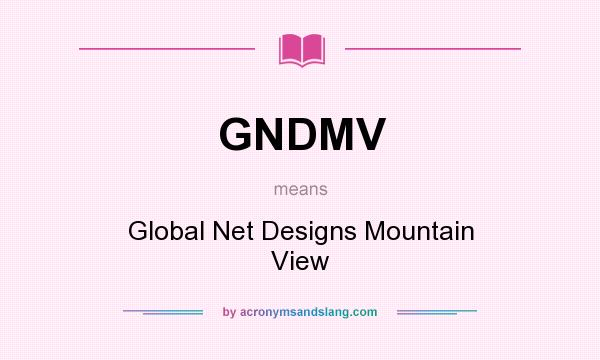 GNDMV

means

Global Net Designs Mountain View

by acronymsandslang.com